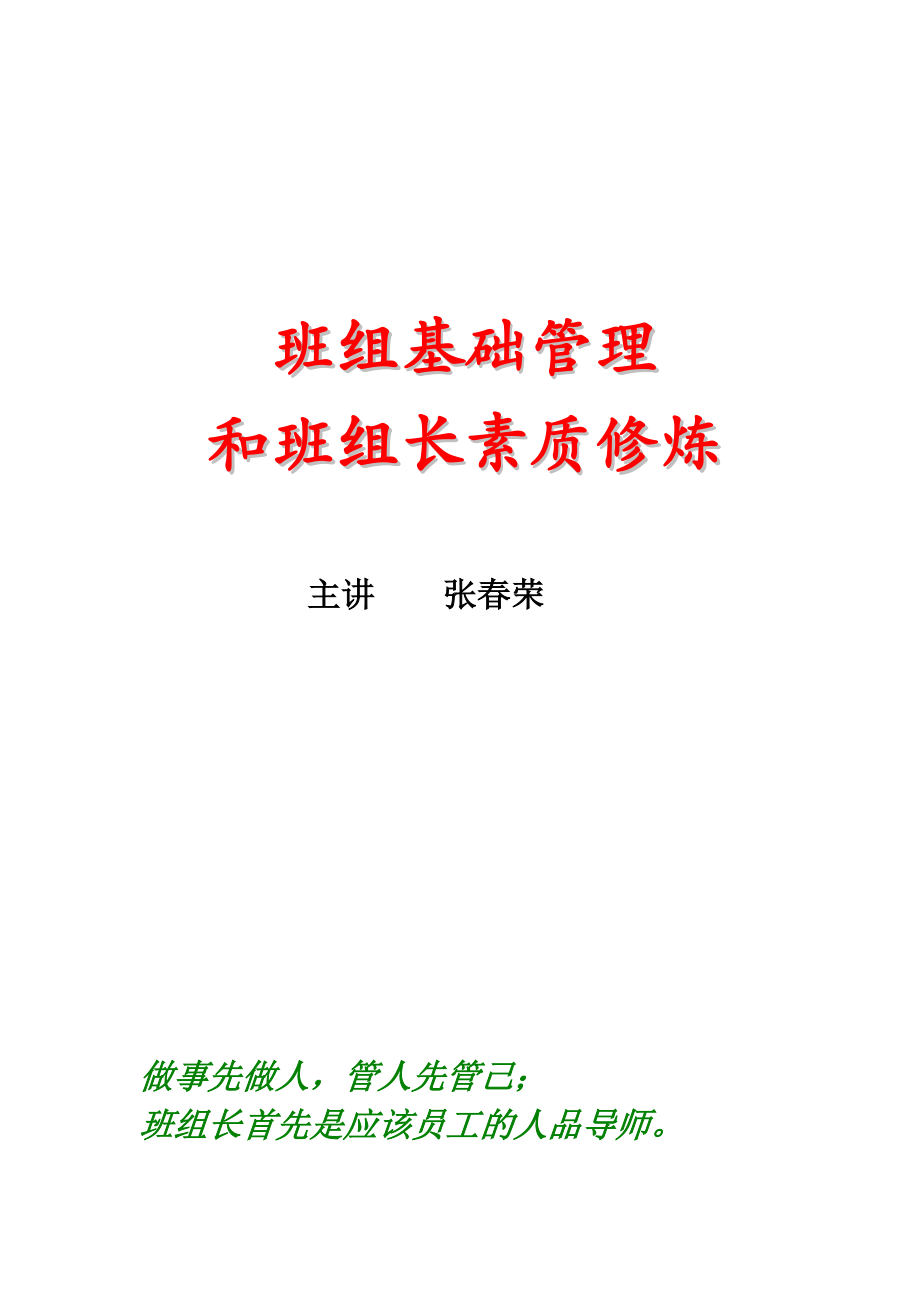 班组基础管理
和班组长素质修炼

主讲　　张春荣

做事先做人，管人先管己；
班组长首先是应该员工的人品导师。